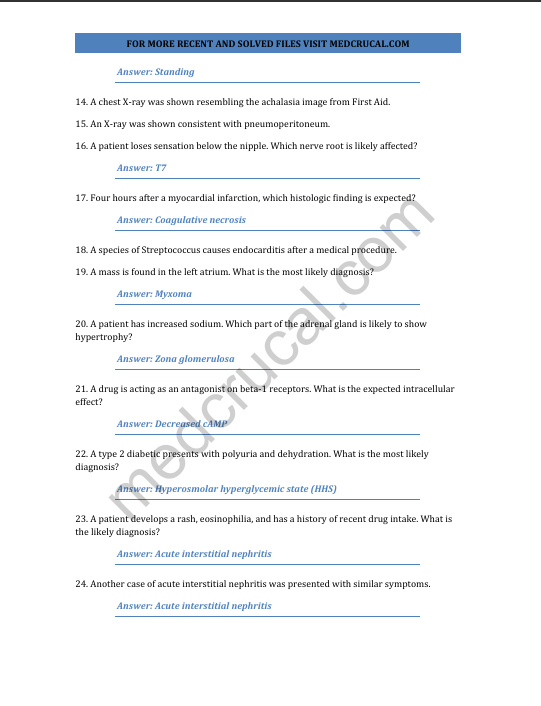 FOR MORE RECENT AND SOLVED FILES VISIT MEDCRUCAL.COM

Answer: Standing

14. A chest X-ray was shown resembling the achalasia image from First Aid.

15. An X-ray was shown consistent with pneumoperitoneum.

16. A patient loses sensation below the nipple. Which nerve root is likely affected?

Answer: T7

17. Four hours after a myocardial infarction, which histologic finding is expected?

Answer: Coagulative necrosis

18. A species of Streptococcus causes endocarditis after a medical procedure.

19. A mass is found in the left atrium. What is the most likely diagnosis?

Answer: Myxoma

20. A patient has increased sodium. Which part of the adrenal gland is likely to show hypertrophy?

Answer: Zona glomerulosa

21. A drug is acting as an antagonist on beta-1 receptors. What is the expected intracellular effect?

Answer: Decreased cAMP

22. A type 2 diabetic presents with polyuria and dehydration. What is the most likely diagnosis?

Answer: Hyperosmolar hyperglycemic state (HHS)

23. A patient develops a rash, eosinophilia, and has a history of recent drug intake. What is the likely diagnosis?

Answer: Acute interstitial nephritis

24. Another case of acute interstitial nephritis was presented with similar symptoms.

Answer: Acute interstitial nephritis

medcrucal.com